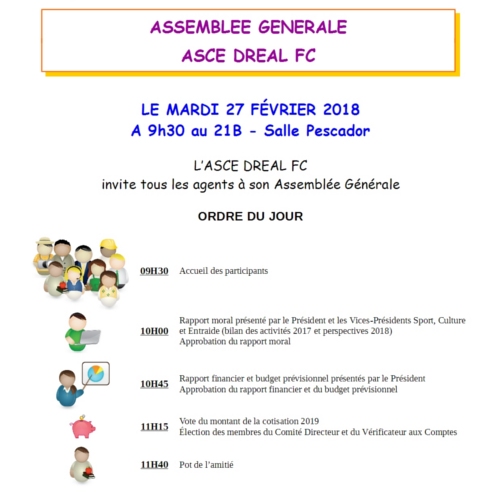 ASSEMBLEE GENERALE
ASCE DREAL FC

LE MARDI 27 FÉVRIER 2018
A 9h30 au 21B - Salle Pescador

L'ASCE DREAL FC
invite tous les agents à son Assemblée Générale

ORDRE DU JOUR

09H30 Accueil des participants

10H00 Rapport moral présenté par le Président et les Vices-Présidents Sport, Culture et Entraide (bilan des activités 2017 et perspectives 2018)
Approbation du rapport moral

10H45 Rapport financier et budget prévisionnel présentés par le Président
Approbation du rapport financier et du budget prévisionnel

11H15 Vote du montant de la cotisation 2019
Élection des membres du Comité Directeur et du Vérificateur aux Comptes

11H40 Pot de l'amitié